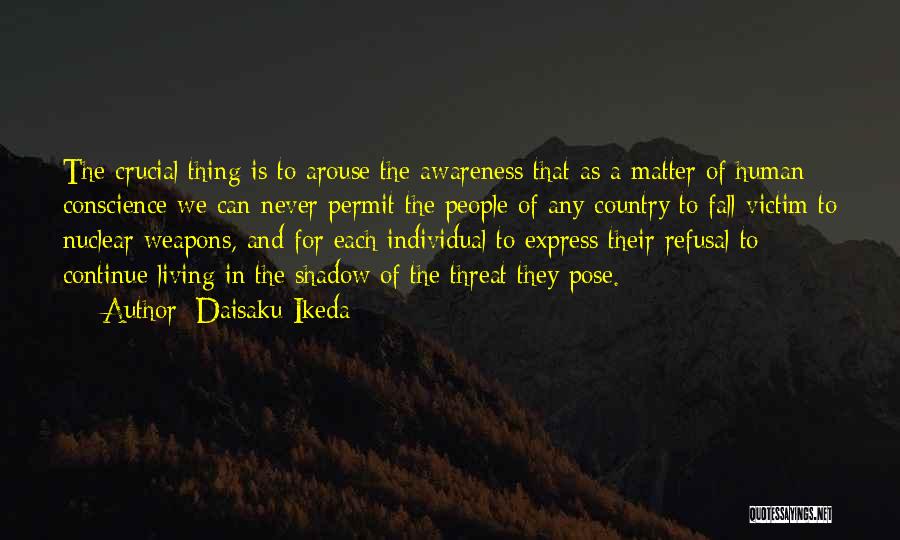 The crucial thing is to arouse the awareness that as a matter of human conscience we can never permit the people of any country to fall victim to nuclear weapons, and for each individual to express their refusal to continue living in the shadow of the threat they pose.

Author: Daisaku Ikeda

QUOTESSAYINGS.NET